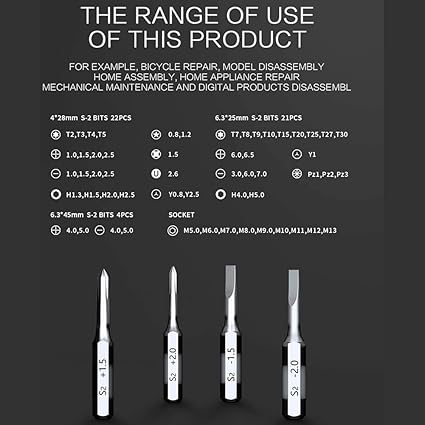 THE RANGE OF USE OF THIS PRODUCT

FOR EXAMPLE, BICYCLE REPAIR, MODEL DISASSEMBLY
HOME ASSEMBLY, HOME APPLIANCE REPAIR
MECHANICAL MAINTENANCE AND DIGITAL PRODUCTS DISASSEMBL

4*28mm S-2 BITS 22PCS

T2,T3,T4,T5
0.8,1.2
1.0,1.5,2.0,2.5
1.5
1.0,1.5,2.0,2.5
2.6
H1.3,H1.5,H2.0,H2.5
Y0.8,Y2.5

6.3*25mm S-2 BITS 21PCS

T7,T8,T9,T10,T15,T20,T25,T27,T30
6.0,6.5
Y1
3.0,6.0,7.0
Pz1,Pz2,Pz3
H4.0,H5.0

6.3*45mm S-2 BITS 4PCS

4.0,5.0 4.0,5.0

SOCKET

M5.0,M6.0,M7.0,M8.0,M9.0,M10,M11,M12,M13

S2 +1.5
S2 +2.0
S2 -1.5
S2 -2.0